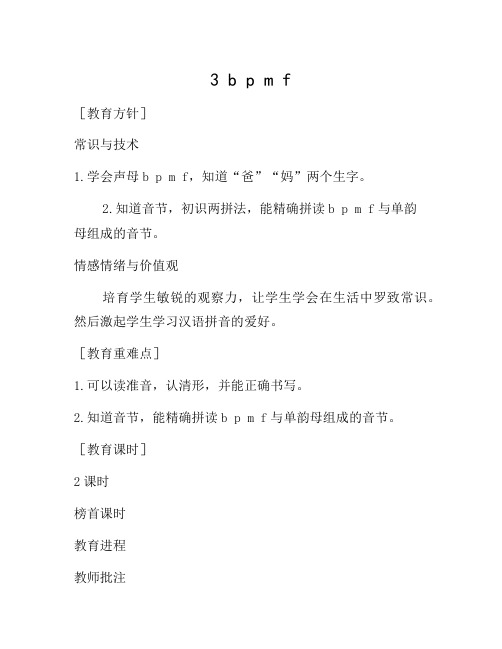 3 b p m f

［教育方针］

常识与技术

1.学会声母 b p m f，知道“爸”“妈”两个生字。

2.知道音节，初识两拼法，能精确拼读 b p m f 与单韵母组成的音节。

情感情绪与价值观

培育学生敏锐的观察力，让学生学会在生活中罗致常识。然后激起学生学习汉语拼音的爱好。

［教育重难点］

1.可以读准音，认清形，并能正确书写。

2.知道音节，能精确拼读 b p m f 与单韵母组成的音节。

［教育课时］

2 课时

榜首课时

教育进程

教师批注